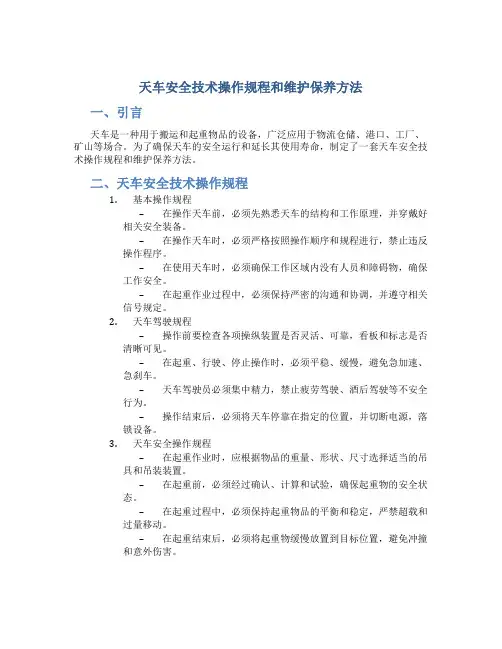 天车安全技术操作规程和维护保养方法

一、引言

天车是一种用于搬运和起重物品的设备，广泛应用于物流仓储、港口、工厂、矿山等场合。为了确保天车的安全运行和延长其使用寿命，制定了一套天车安全技术操作规程和维护保养方法。

二、天车安全技术操作规程

1. 基本操作规程

– 在操作天车前，必须先熟悉天车的结构和工作原理，并穿戴好相关安全装备。

– 在操作天车时，必须严格按照操作顺序和规程进行，禁止违反操作程序。

– 在使用天车时，必须确保工作区域内没有人员和障碍物，确保工作安全。

– 在起重作业过程中，必须保持严密的沟通和协调，并遵守相关信号规定。

2. 天车驾驶规程

– 操作前要检查各项操纵装置是否灵活、可靠，看板和标志是否清晰可见。

– 在起重、行驶、停止操作时，必须平稳、缓慢，避免急加速、急刹车。

– 天车驾驶员必须集中精力，禁止疲劳驾驶、酒后驾驶等不安全行为。

– 操作结束后，必须将天车停靠在指定的位置，并切断电源，落锁设备。

3. 天车安全操作规程

– 在起重作业时，应根据物品的重量、形状、尺寸选择适当的吊具和吊装装置。

– 在起重前，必须经过确认、计算和试验，确保起重物的安全状态。

– 在起重过程中，必须保持起重物品的平衡和稳定，严禁超载和过量移动。

– 在起重结束后，必须将起重物缓慢放置到目标位置，避免冲撞和意外伤害。